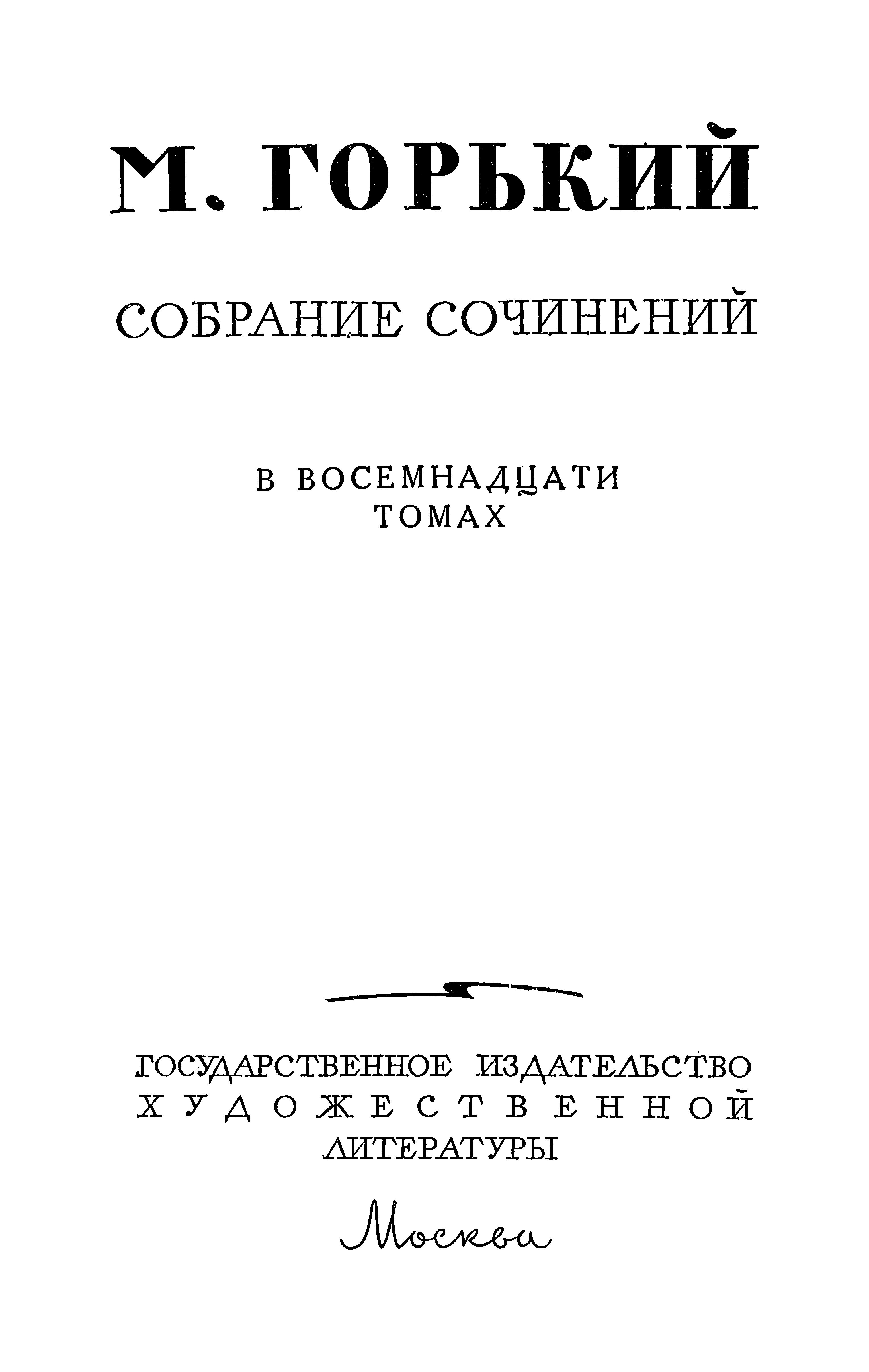 М. ГОРЬКИЙ

СОБРАНИЕ СОЧИНЕНИЙ

В ВОСЕМНАДЦАТИ ТОМАХ

ГОСУДАРСТВЕННОЕ ИЗДАТЕЛЬСТВО
ХУДОЖЕСТВЕННОЙ
ЛИТЕРАТУРЫ

Москва